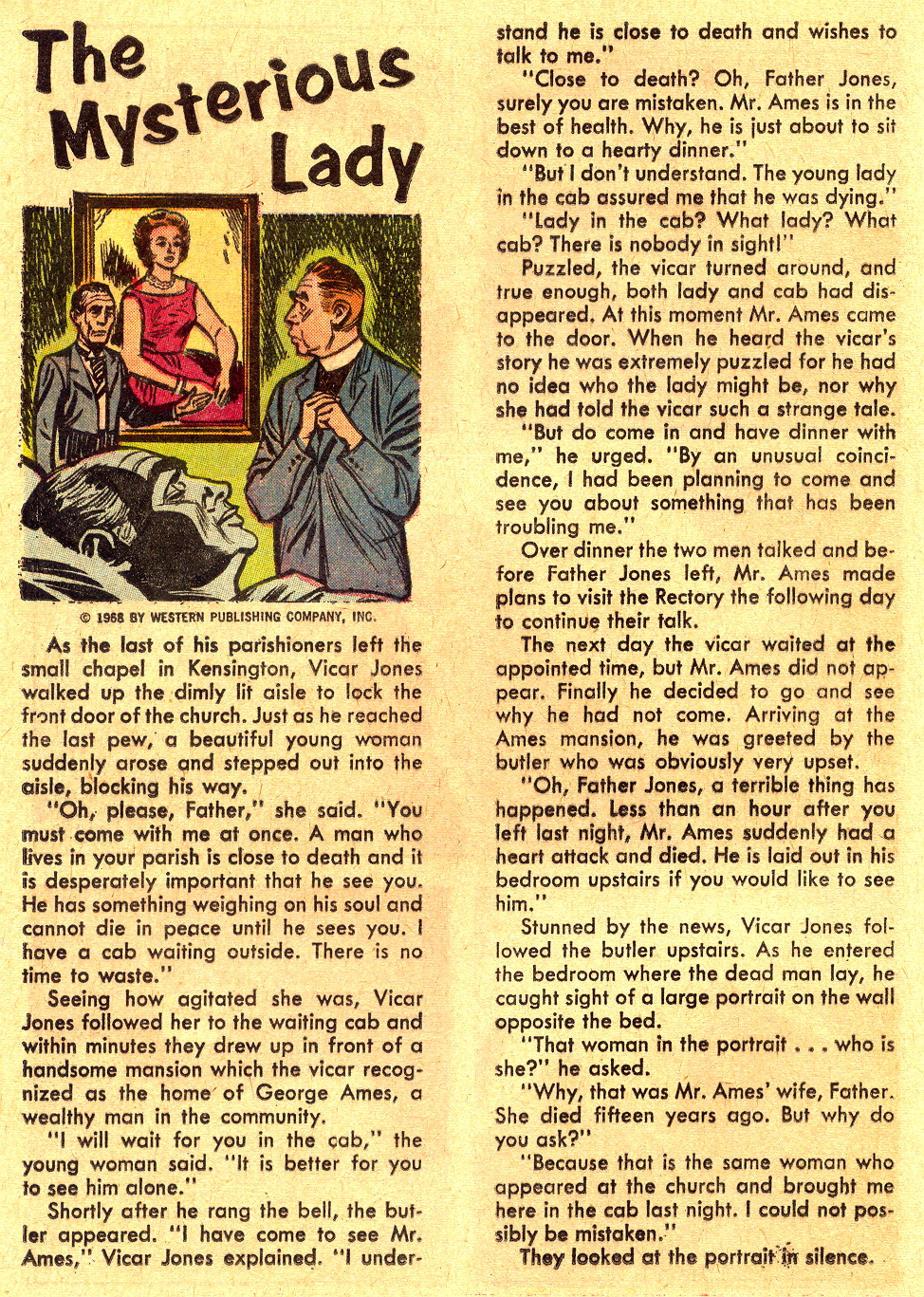 The Mysterious Lady

© 1968 BY WESTERN PUBLISHING COMPANY, INC.

As the last of his parishioners left the small chapel in Kensington, Vicar Jones walked up the dimly lit aisle to lock the front door of the church. Just as he reached the last pew, a beautiful young woman suddenly arose and stepped out into the aisle, blocking his way.

"Oh, please, Father," she said. "You must come with me at once. A man who lives in your parish is close to death and it is desperately important that he see you. He has something weighing on his soul and cannot die in peace until he sees you. I have a cab waiting outside. There is no time to waste."

Seeing how agitated she was, Vicar Jones followed her to the waiting cab and within minutes they drew up in front of a handsome mansion which the vicar recognized as the home of George Ames, a wealthy man in the community.

"I will wait for you in the cab," the young woman said. "It is better for you to see him alone."

Shortly after he rang the bell, the butler appeared. "I have come to see Mr. Ames," Vicar Jones explained. "I understand he is close to death and wishes to talk to me."

"Close to death? Oh, Father Jones, surely you are mistaken. Mr. Ames is in the best of health. Why, he is just about to sit down to a hearty dinner."

"But I don't understand. The young lady in the cab assured me that he was dying."

"Lady in the cab? What lady? What cab? There is nobody in sight!"

Puzzled, the vicar turned around, and true enough, both lady and cab had disappeared. At this moment Mr. Ames came to the door. When he heard the vicar's story he was extremely puzzled for he had no idea who the lady might be, nor why she had told the vicar such a strange tale.

"But do come in and have dinner with me," he urged. "By an unusual coincidence, I had been planning to come and see you about something that has been troubling me."

Over dinner the two men talked and before Father Jones left, Mr. Ames made plans to visit the Rectory the following day to continue their talk.

The next day the vicar waited at the appointed time, but Mr. Ames did not appear. Finally he decided to go and see why he had not come. Arriving at the Ames mansion, he was greeted by the butler who was obviously very upset.

"Oh, Father Jones, a terrible thing has happened. Less than an hour after you left last night, Mr. Ames suddenly had a heart attack and died. He is laid out in his bedroom upstairs if you would like to see him."

Stunned by the news, Vicar Jones followed the butler upstairs. As he entered the bedroom where the dead man lay, he caught sight of a large portrait on the wall opposite the bed.

"That woman in the portrait . . . who is she?" he asked.

"Why, that was Mr. Ames' wife, Father. She died fifteen years ago. But why do you ask?"

"Because that is the same woman who appeared at the church and brought me here in the cab last night. I could not possibly be mistaken."

They looked at the portrait in silence.